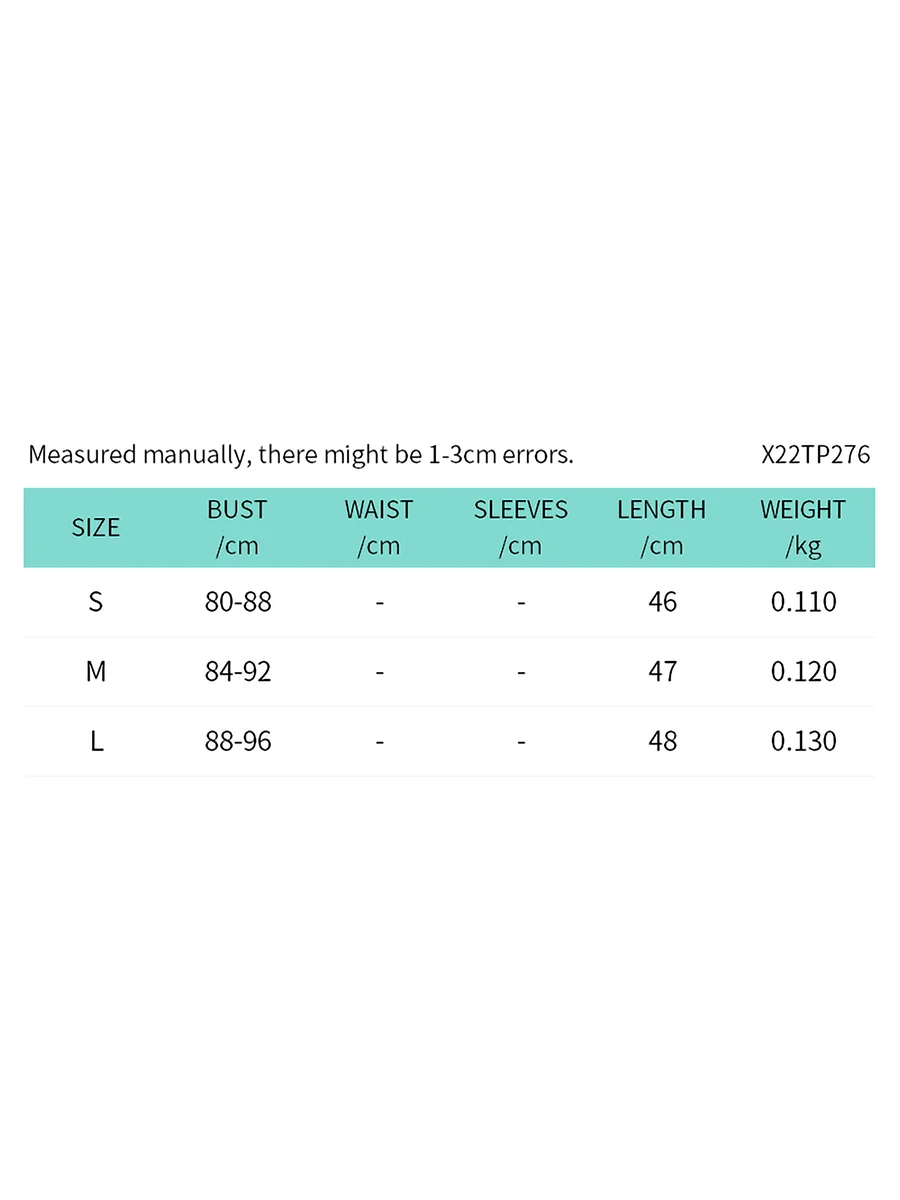 Measured manually, there might be 1-3cm errors.

X22TP276

| SIZE | BUST /cm | WAIST /cm | SLEEVES /cm | LENGTH /cm | WEIGHT /kg |
|---|---|---|---|---|---|
| S | 80-88 | - | - | 46 | 0.110 |
| M | 84-92 | - | - | 47 | 0.120 |
| L | 88-96 | - | - | 48 | 0.130 |